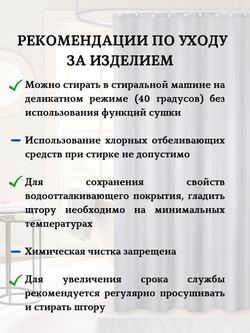 РЕКОМЕНДАЦИИ ПО УХОДУ ЗА ИЗДЕЛИЕМ

Можно стирать в стиральной машине на деликатном режиме (40 градусов) без использования функций сушки

Использование хлорных отбеливающих средств при стирке не допустимо

Для сохранения свойств водоотталкивающего покрытия, гладить штору необходимо на минимальных температурах

Химическая чистка запрещена

Для увеличения срока службы рекомендуется регулярно просушивать и стирать штору